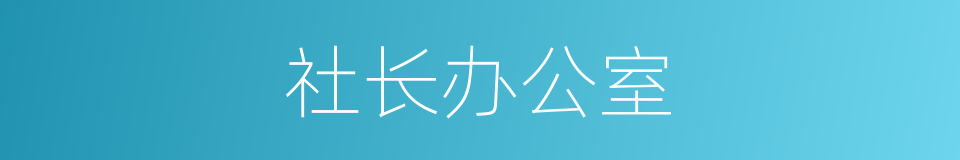 社长办公室